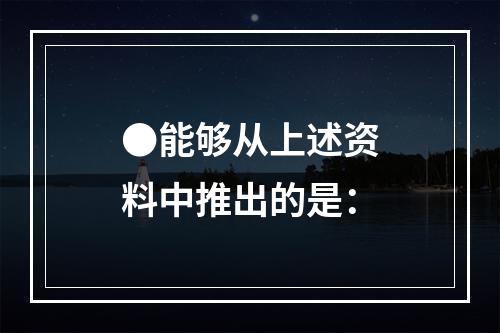 ●能够从上述资料中推出的是：